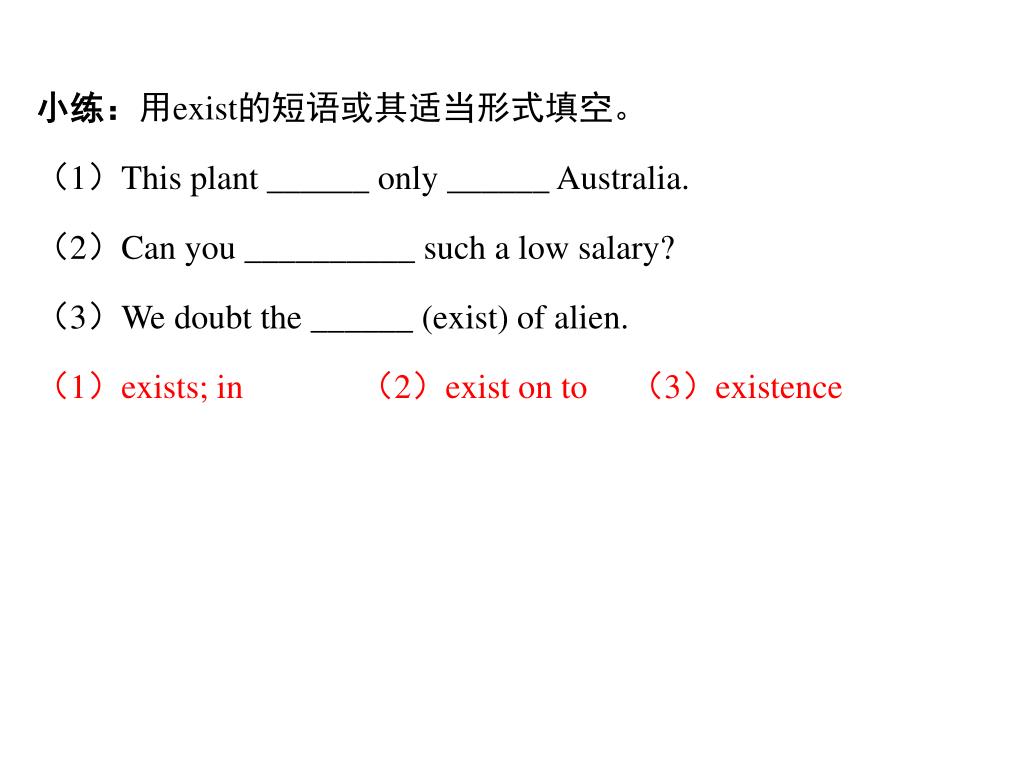 小练：用exist的短语或其适当形式填空。

（1）This plant ______ only ______ Australia.

（2）Can you __________ such a low salary?

（3）We doubt the ______ (exist) of alien.

（1）exists; in （2）exist on to （3）existence